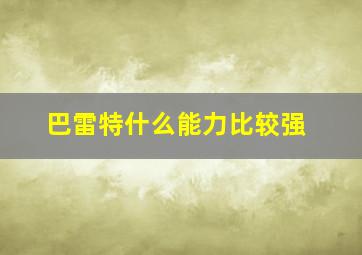 巴雷特什么能力比较强